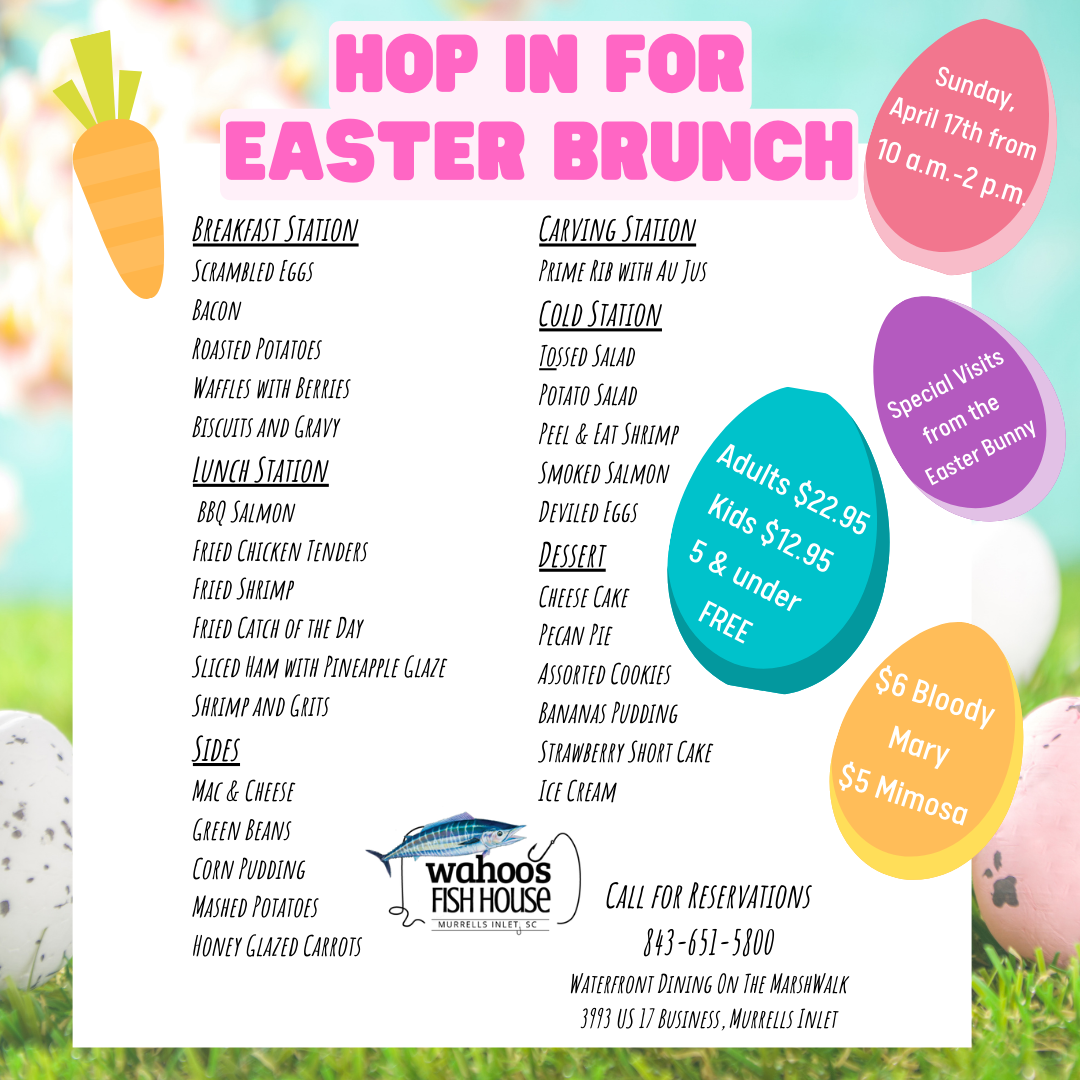 HOP IN FOR EASTER BRUNCH

Sunday, April 17th from 10 a.m.-2 p.m.

Breakfast Station
Scrambled Eggs
Bacon
Roasted Potatoes
Waffles with Berries
Biscuits and Gravy

Lunch Station
BBQ Salmon
Fried Chicken Tenders
Fried Shrimp
Fried Catch of the Day
Sliced Ham with Pineapple Glaze
Shrimp and Grits

Sides
Mac & Cheese
Green Beans
Corn Pudding
Mashed Potatoes
Honey Glazed Carrots

Carving Station
Prime Rib with Au Jus

Cold Station
Tossed Salad
Potato Salad
Peel & Eat Shrimp
Smoked Salmon
Deviled Eggs

Dessert
Cheese Cake
Pecan Pie
Assorted Cookies
Bananas Pudding
Strawberry Short Cake
Ice Cream

Special Visits from the Easter Bunny

Adults $22.95
Kids $12.95
5 & under FREE

$6 Bloody Mary
$5 Mimosa

wahoo's FISH HOUSE
MURRELLS INLET, SC

Call for Reservations
843-651-5800
Waterfront Dining On The MarshWalk
3993 US 17 Business, Murrells Inlet